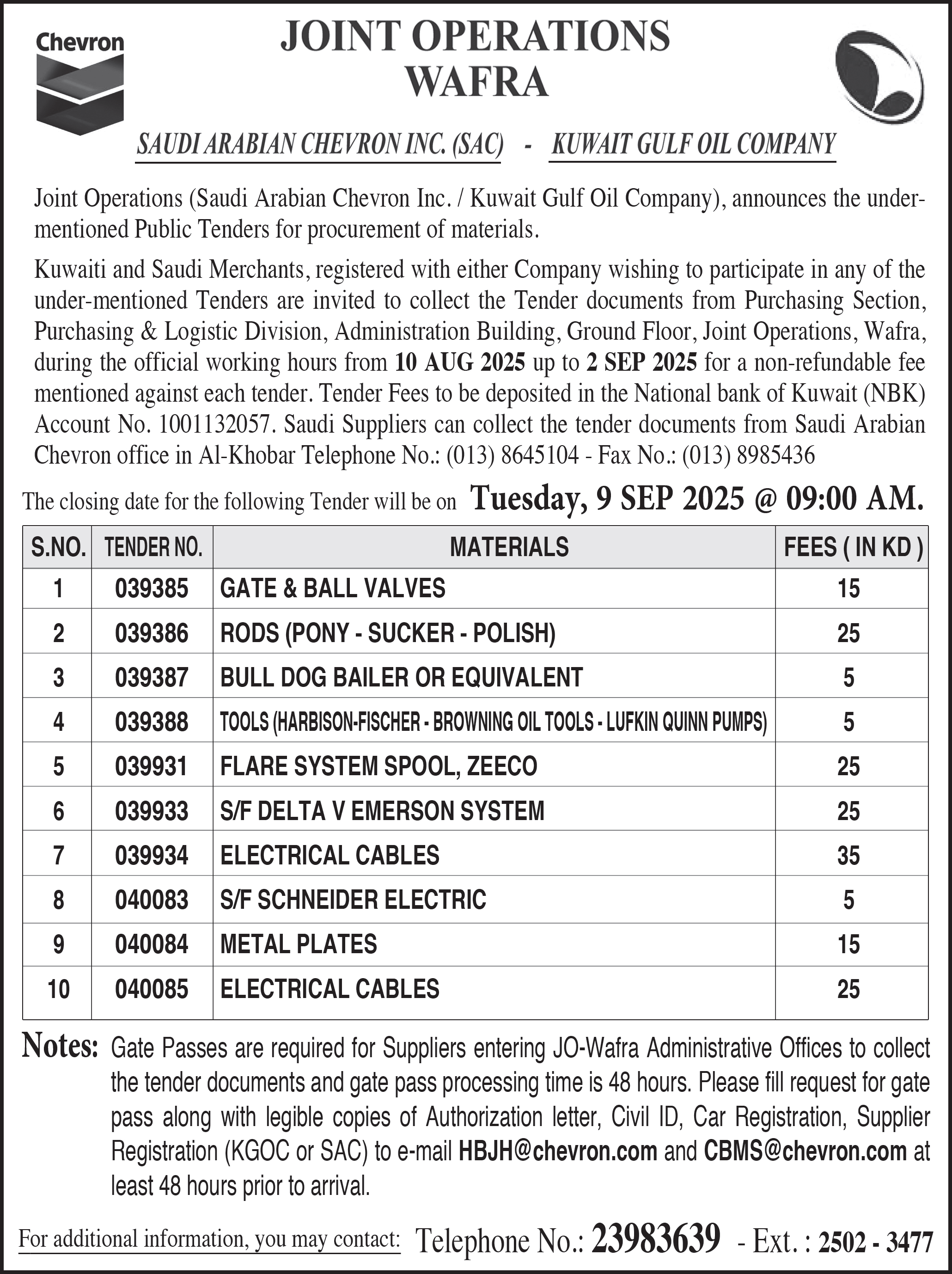 Chevron

JOINT OPERATIONS
WAFRA

SAUDI ARABIAN CHEVRON INC. (SAC) - KUWAIT GULF OIL COMPANY

Joint Operations (Saudi Arabian Chevron Inc. / Kuwait Gulf Oil Company), announces the under-mentioned Public Tenders for procurement of materials.

Kuwaiti and Saudi Merchants, registered with either Company wishing to participate in any of the under-mentioned Tenders are invited to collect the Tender documents from Purchasing Section, Purchasing & Logistic Division, Administration Building, Ground Floor, Joint Operations, Wafra, during the official working hours from 10 AUG 2025 up to 2 SEP 2025 for a non-refundable fee mentioned against each tender. Tender Fees to be deposited in the National bank of Kuwait (NBK) Account No. 1001132057. Saudi Suppliers can collect the tender documents from Saudi Arabian Chevron office in Al-Khobar Telephone No.: (013) 8645104 - Fax No.: (013) 8985436

The closing date for the following Tender will be on Tuesday, 9 SEP 2025 @ 09:00 AM.

| S.NO. | TENDER NO. | MATERIALS | FEES ( IN KD ) |
|---|---|---|---|
| 1 | 039385 | GATE & BALL VALVES | 15 |
| 2 | 039386 | RODS (PONY - SUCKER - POLISH) | 25 |
| 3 | 039387 | BULL DOG BAILER OR EQUIVALENT | 5 |
| 4 | 039388 | TOOLS (HARBISON-FISCHER - BROWNING OIL TOOLS - LUFKIN QUINN PUMPS) | 5 |
| 5 | 039931 | FLARE SYSTEM SPOOL, ZEECO | 25 |
| 6 | 039933 | S/F DELTA V EMERSON SYSTEM | 25 |
| 7 | 039934 | ELECTRICAL CABLES | 35 |
| 8 | 040083 | S/F SCHNEIDER ELECTRIC | 5 |
| 9 | 040084 | METAL PLATES | 15 |
| 10 | 040085 | ELECTRICAL CABLES | 25 |

Notes: Gate Passes are required for Suppliers entering JO-Wafra Administrative Offices to collect the tender documents and gate pass processing time is 48 hours. Please fill request for gate pass along with legible copies of Authorization letter, Civil ID, Car Registration, Supplier Registration (KGOC or SAC) to e-mail HBJH@chevron.com and CBMS@chevron.com at least 48 hours prior to arrival.

For additional information, you may contact: Telephone No.: 23983639 - Ext. : 2502 - 3477